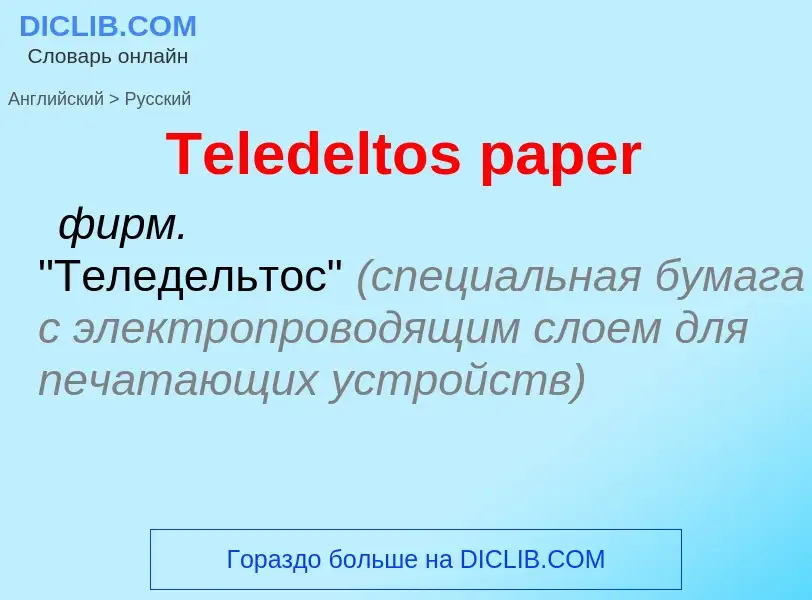 DICLIB.COM
Словарь онлайн

Английский > Русский

Teledeltos paper

фирм.
"Теледельтос" (специальная бумага с электропроводящим слоем для печатающих устройств)

Гораздо больше на DICLIB.COM